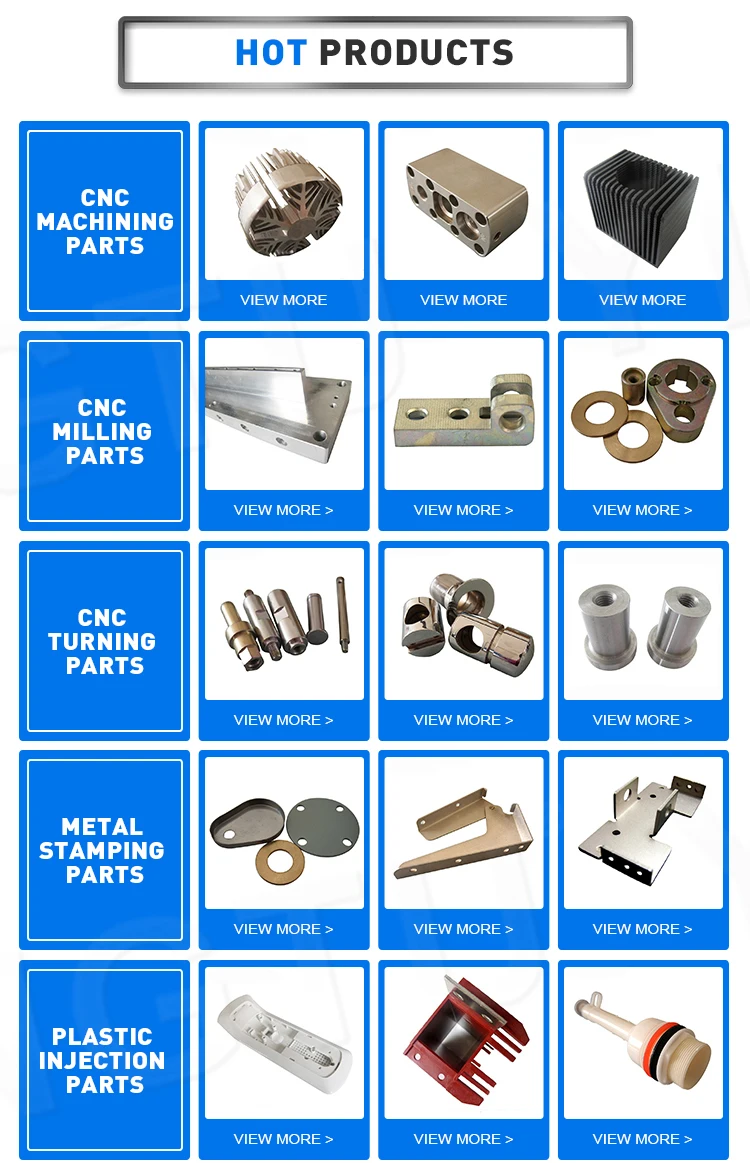 HOT PRODUCTS

CNC MACHINING PARTS

VIEW MORE

VIEW MORE

VIEW MORE

CNC MILLING PARTS

VIEW MORE >

VIEW MORE >

VIEW MORE >

CNC TURNING PARTS

VIEW MORE >

VIEW MORE >

VIEW MORE >

METAL STAMPING PARTS

VIEW MORE >

VIEW MORE >

VIEW MORE >

PLASTIC INJECTION PARTS

VIEW MORE >

VIEW MORE >

VIEW MORE >